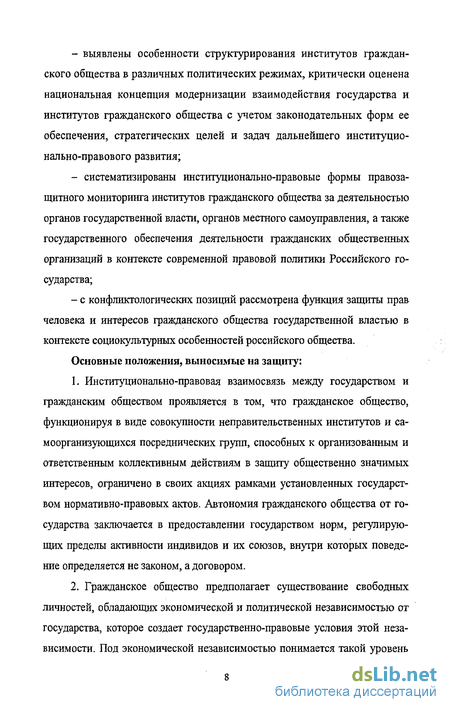 – выявлены особенности структурирования институтов гражданского общества в различных политических режимах, критически оценена национальная концепция модернизации взаимодействия государства и институтов гражданского общества с учетом законодательных форм ее обеспечения, стратегических целей и задач дальнейшего институционально-правового развития;

– систематизированы институционально-правовые формы правозащитного мониторинга институтов гражданского общества за деятельностью органов государственной власти, органов местного самоуправления, а также государственного обеспечения деятельности гражданских общественных организаций в контексте современной правовой политики Российского государства;

– с конфликтологических позиций рассмотрена функция защиты прав человека и интересов гражданского общества государственной властью в контексте социокультурных особенностей российского общества.

Основные положения, выносимые на защиту:

1. Институционально-правовая взаимосвязь между государством и гражданским обществом проявляется в том, что гражданское общество, функционируя в виде совокупности неправительственных институтов и самоорганизующихся посреднических групп, способных к организованным и ответственным коллективным действиям в защиту общественно значимых интересов, ограничено в своих акциях рамками установленных государством нормативно-правовых актов. Автономия гражданского общества от государства заключается в предоставлении государством норм, регулирующих пределы активности индивидов и их союзов, внутри которых поведение определяется не законом, а договором.

2. Гражданское общество предполагает существование свободных личностей, обладающих экономической и политической независимостью от государства, которое создает государственно-правовые условия этой независимости. Под экономической независимостью понимается такой уровень

8

dsLib.net
библиотека диссертаций